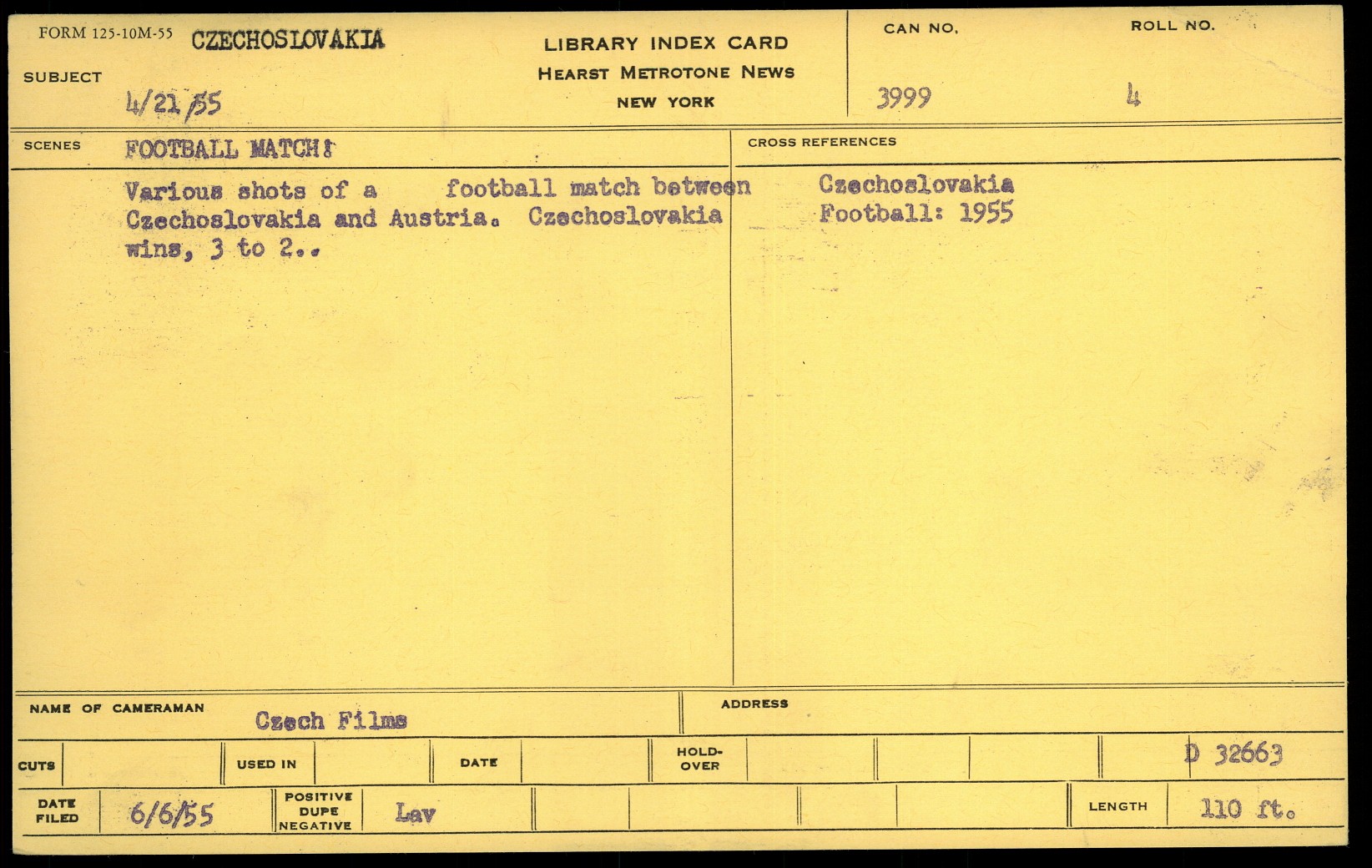 FORM 125-10M-55 CZECHOSLOVAKIA
SUBJECT 4/21/55

LIBRARY INDEX CARD
HEARST METROTONE NEWS
NEW YORK

CAN NO. 3999
ROLL NO. 4

SCENES FOOTBALL MATCH:

Various shots of a football match between Czechoslovakia and Austria. Czechoslovakia wins, 3 to 2..

CROSS REFERENCES
Czechoslovakia
Football: 1955

NAME OF CAMERAMAN Czech Films
ADDRESS

CUTS
USED IN
DATE
HOLD-OVER
D 32663

DATE FILED 6/6/55
POSITIVE DUPE NEGATIVE Lav
LENGTH 110 ft.